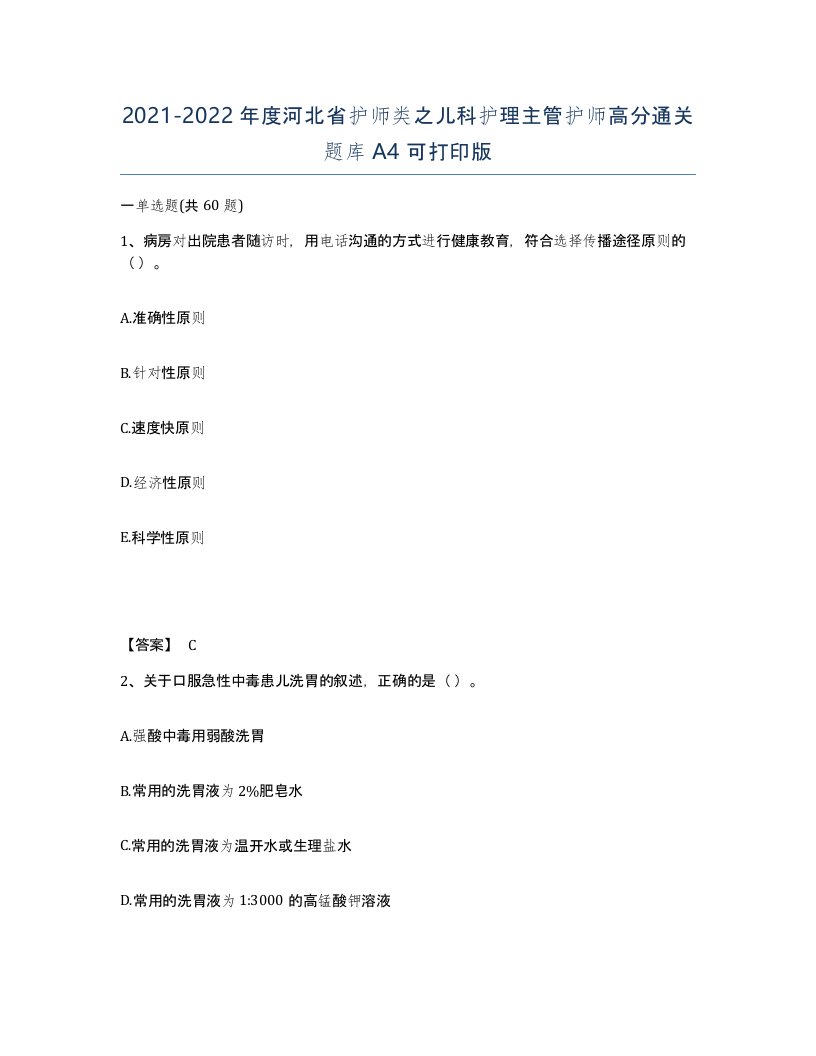 2021-2022年度河北省护师类之儿科护理主管护师高分通关题库A4可打印版

一单选题(共60题)

1、病房对出院患者随访时，用电话沟通的方式进行健康教育，符合选择传播途径原则的（）。

A.准确性原则

B.针对性原则

C.速度快原则

D.经济性原则

E.科学性原则

【答案】 C

2、关于口服急性中毒患儿洗胃的叙述，正确的是（）。

A.强酸中毒用弱酸洗胃

B.常用的洗胃液为2%肥皂水

C.常用的洗胃液为温开水或生理盐水

D.常用的洗胃液为1:3000的高锰酸钾溶液